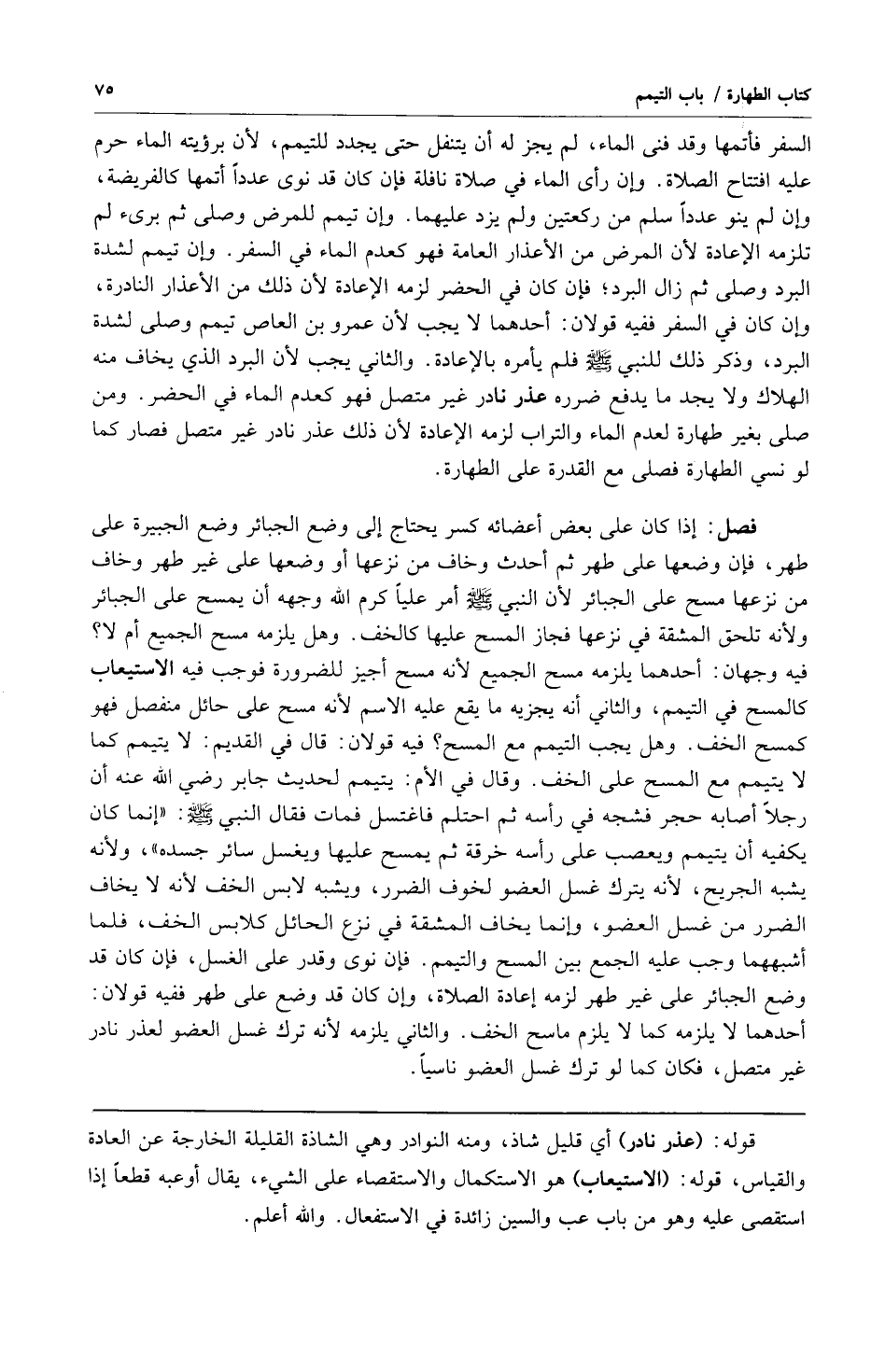 كتاب الطهارة / باب التيمم ٧٥

السفر فأتمها وقد فنى الماء، لم يجز له أن يتنفل حتى يجدد للتيمم، لأن برؤيته الماء حرم عليه افتتاح الصلاة. وإن رأى الماء في صلاة نافلة فإن كان قد نوى عدداً أتمها كالفريضة، وإن لم ينو عدداً سلم من ركعتين ولم يزد عليهما. وإن تيمم للمرض وصلى ثم برىء لم تلزمه الإعادة لأن المرض من الأعذار العامة فهو كعدم الماء في السفر. وإن تيمم لشدة البرد وصلى ثم زال البرد؛ فإن كان في الحضر لزمه الإعادة لأن ذلك من الأعذار النادرة، وإن كان في السفر ففيه قولان: أحدهما لا يجب لأن عمرو بن العاص تيمم وصلى لشدة البرد، وذكر ذلك للنبي ﷺ فلم يأمره بالإعادة. والثاني يجب لأن البرد الذي يخاف منه الهلاك ولا يجد ما يدفع ضرره عذر نادر غير متصل فهو كعدم الماء في الحضر. ومن صلى بغير طهارة لعدم الماء والتراب لزمه الإعادة لأن ذلك عذر نادر غير متصل فصار كما لو نسي الطهارة فصلى مع القدرة على الطهارة.

فصل: إذا كان على بعض أعضائه كسر يحتاج إلى وضع الجبائر وضع الجبيرة على طهر، فإن وضعها على طهر ثم أحدث وخاف من نزعها أو وضعها على غير طهر وخاف من نزعها مسح على الجبائر لأن النبي ﷺ أمر علياً كرم الله وجهه أن يمسح على الجبائر ولأنه تلحق المشقة في نزعها فجاز المسح عليها كالخف. وهل يلزمه مسح الجميع أم لا؟ فيه وجهان: أحدهما يلزمه مسح الجميع لأنه مسح أجيز للضرورة فوجب فيه الاستيعاب كالمسح في التيمم، والثاني أنه يجزيه ما يقع عليه الاسم لأنه مسح على حائل منفصل فهو كمسح الخف. وهل يجب التيمم مع المسح؟ فيه قولان: قال في القديم: لا يتيمم كما لا يتيمم مع المسح على الخف. وقال في الأم: يتيمم لحديث جابر رضي الله عنه أن رجلاً أصابه حجر فشجه في رأسه ثم احتلم فاغتسل فمات فقال النبي ﷺ: «إنما كان يكفيه أن يتيمم ويعصب على رأسه خرقة ثم يمسح عليها ويغسل سائر جسده»، ولأنه يشبه الجريح، لأنه يترك غسل العضو لخوف الضرر، ويشبه لابس الخف لأنه لا يخاف الضرر من غسل العضو، وإنما يخاف المشقة في نزع الحائل كلابس الخف، فلما أشبههما وجب عليه الجمع بين المسح والتيمم. فإن نوى وقدر على الغسل، فإن كان قد وضع الجبائر على غير طهر لزمه إعادة الصلاة، وإن كان قد وضع على طهر ففيه قولان: أحدهما لا يلزمه كما لا يلزم ماسح الخف. والثاني يلزمه لأنه ترك غسل العضو لعذر نادر غير متصل، فكان كما لو ترك غسل العضو ناسياً.

قوله: (عذر نادر) أي قليل شاذ، ومنه النوادر وهي الشاذة القليلة الخارجة عن العادة والقياس، قوله: (الاستيعاب) هو الاستكمال والاستقصاء على الشيء، يقال أوعبه قطعاً إذا استقصى عليه وهو من باب عب والسين زائدة في الاستفعال. والله أعلم.